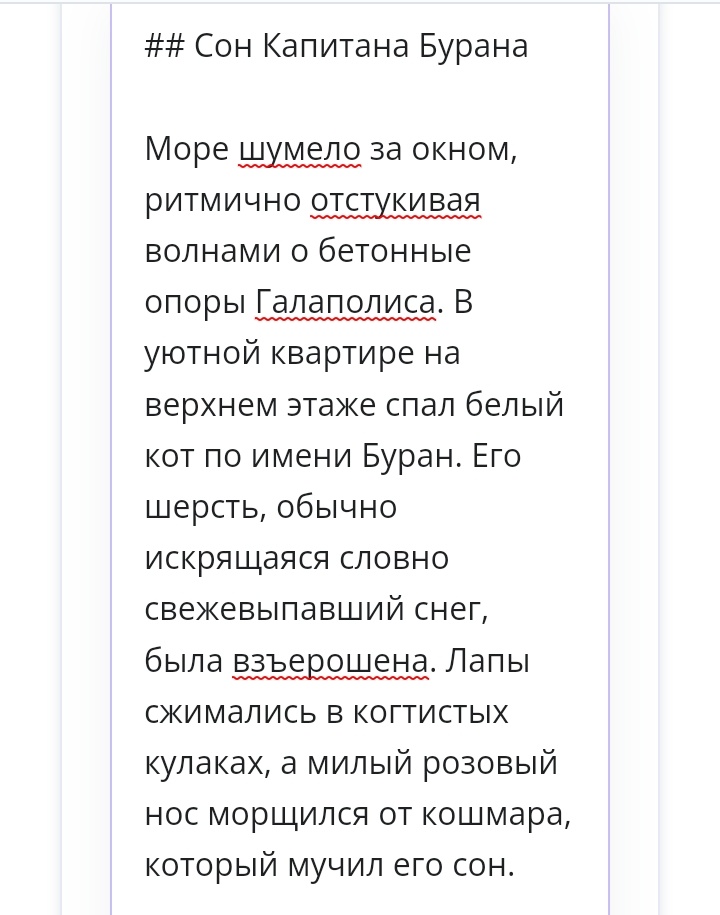 ## Сон Капитана Бурана

Море шумело за окном, ритмично отстукивая волнами о бетонные опоры Галаполиса. В уютной квартире на верхнем этаже спал белый кот по имени Буран. Его шерсть, обычно искрящаяся словно свежевыпавший снег, была взъерошена. Лапы сжимались в когтистых кулаках, а милый розовый нос морщился от кошмара, который мучил его сон.